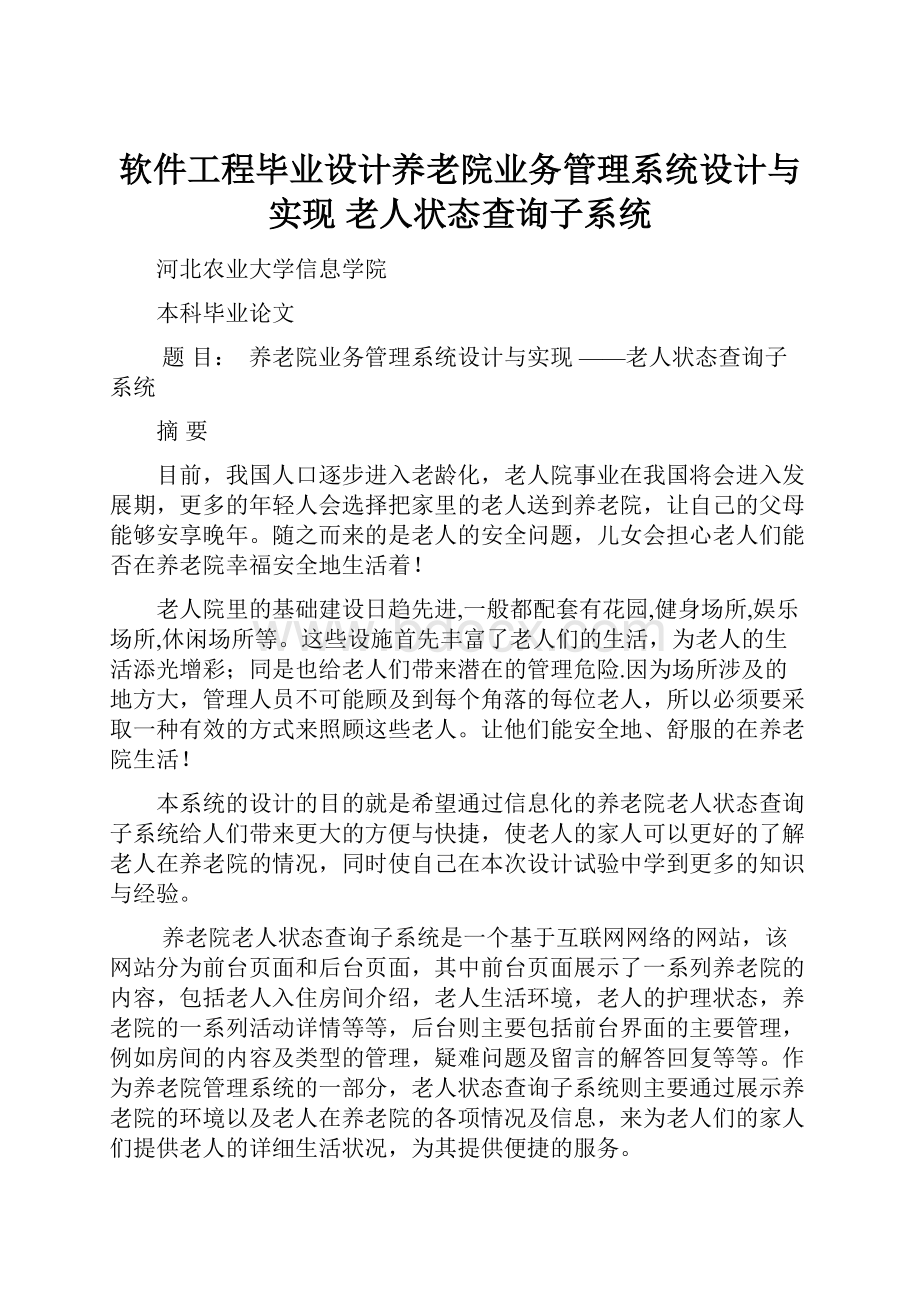 软件工程毕业设计养老院业务管理系统设计与实现 老人状态查询子系统

河北农业大学信息学院

本科毕业论文

题 目： 养老院业务管理系统设计与实现 ——老人状态查询子系统

摘 要

目前，我国人口逐步进入老龄化，老人院事业在我国将会进入发展期，更多的年轻人会选择把家里的老人送到养老院，让自己的父母能够安享晚年。随之而来的是老人的安全问题，儿女会担心老人们能否在养老院幸福安全地生活着！

老人院里的基础建设日趋先进,一般都配套有花园,健身场所,娱乐场所,休闲场所等。这些设施首先丰富了老人们的生活，为老人的生活添光增彩；同是也给老人们带来潜在的管理危险.因为场所涉及的地方大，管理人员不可能顾及到每个角落的每位老人，所以必须要采取一种有效的方式来照顾这些老人。让他们能安全地、舒服的在养老院生活！

本系统的设计的目的就是希望通过信息化的养老院老人状态查询子系统给人们带来更大的方便与快捷，使老人的家人可以更好的了解老人在养老院的情况，同时使自己在本次设计试验中学到更多的知识与经验。

养老院老人状态查询子系统是一个基于互联网网络的网站，该网站分为前台页面和后台页面，其中前台页面展示了一系列养老院的内容，包括老人入住房间介绍，老人生活环境，老人的护理状态，养老院的一系列活动详情等等，后台则主要包括前台界面的主要管理，例如房间的内容及类型的管理，疑难问题及留言的解答回复等等。作为养老院管理系统的一部分，老人状态查询子系统则主要通过展示养老院的环境以及老人在养老院的各项情况及信息，来为老人们的家人们提供老人的详细生活状况，为其提供便捷的服务。